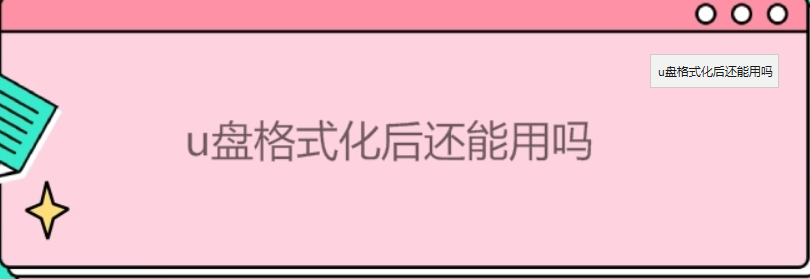 u盘格式化后还能用吗

u盘格式化后还能用吗